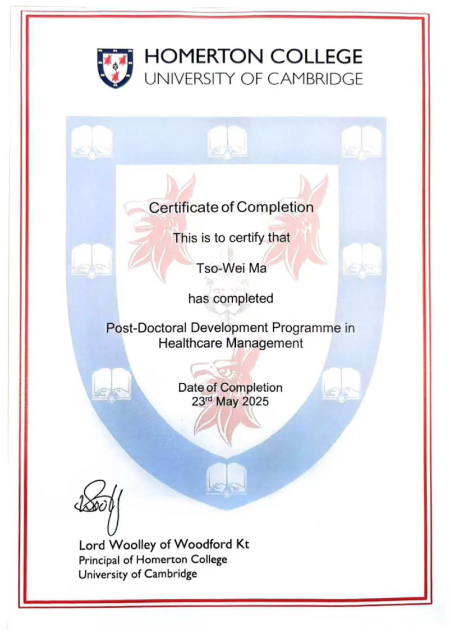 HOMERTON COLLEGE
UNIVERSITY OF CAMBRIDGE

Certificate of Completion

This is to certify that

Tso-Wei Ma

has completed

Post-Doctoral Development Programme in Healthcare Management

Date of Completion
23rd May 2025

Lord Woolley of Woodford Kt
Principal of Homerton College
University of Cambridge